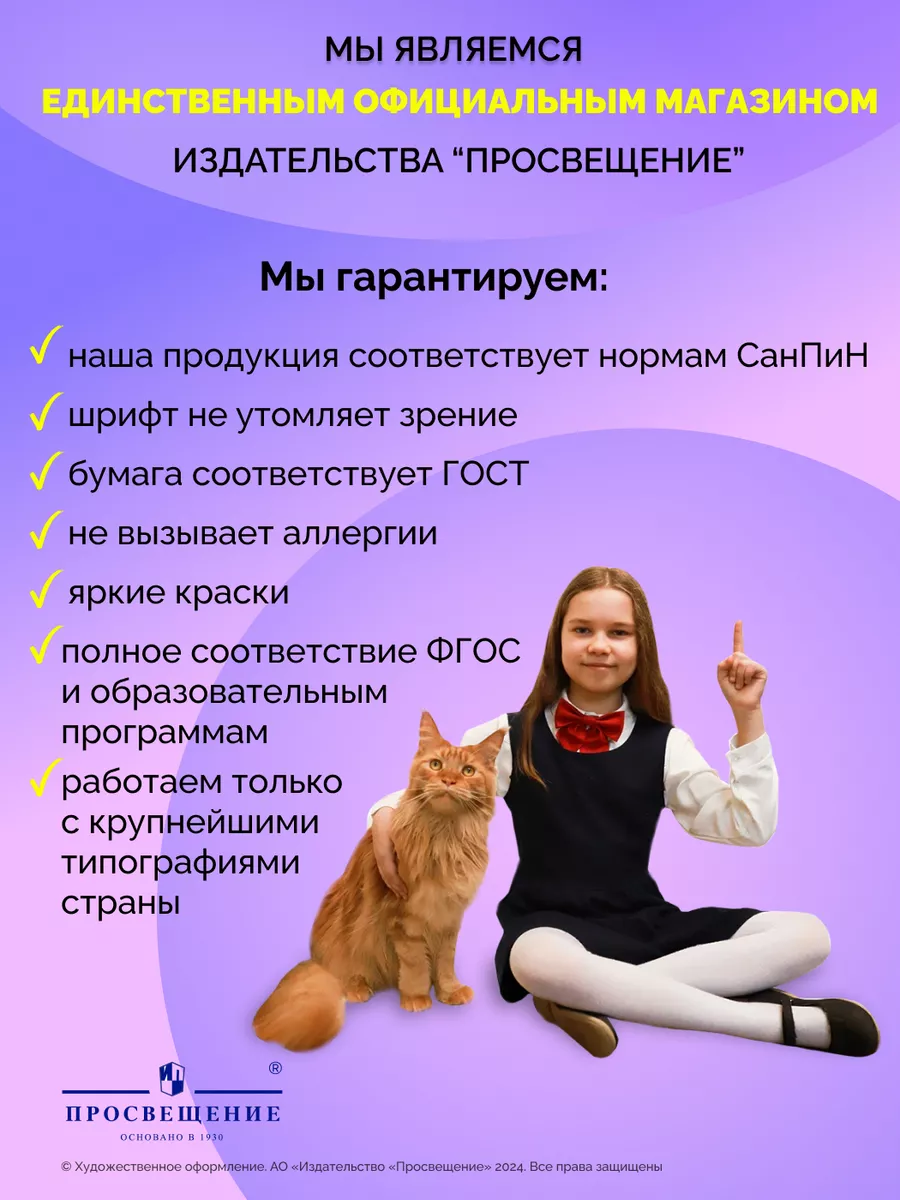 МЫ ЯВЛЯЕМСЯ
ЕДИНСТВЕННЫМ ОФИЦИАЛЬНЫМ МАГАЗИНОМ
ИЗДАТЕЛЬСТВА “ПРОСВЕЩЕНИЕ”

Мы гарантируем:

✓ наша продукция соответствует нормам СанПиН
✓ шрифт не утомляет зрение
✓ бумага соответствует ГОСТ
✓ не вызывает аллергии
✓ яркие краски
✓ полное соответствие ФГОС и образовательным программам
✓ работаем только с крупнейшими типографиями страны

®
ПРОСВЕЩЕНИЕ
ОСНОВАНО В 1930

© Художественное оформление. АО «Издательство «Просвещение» 2024. Все права защищены